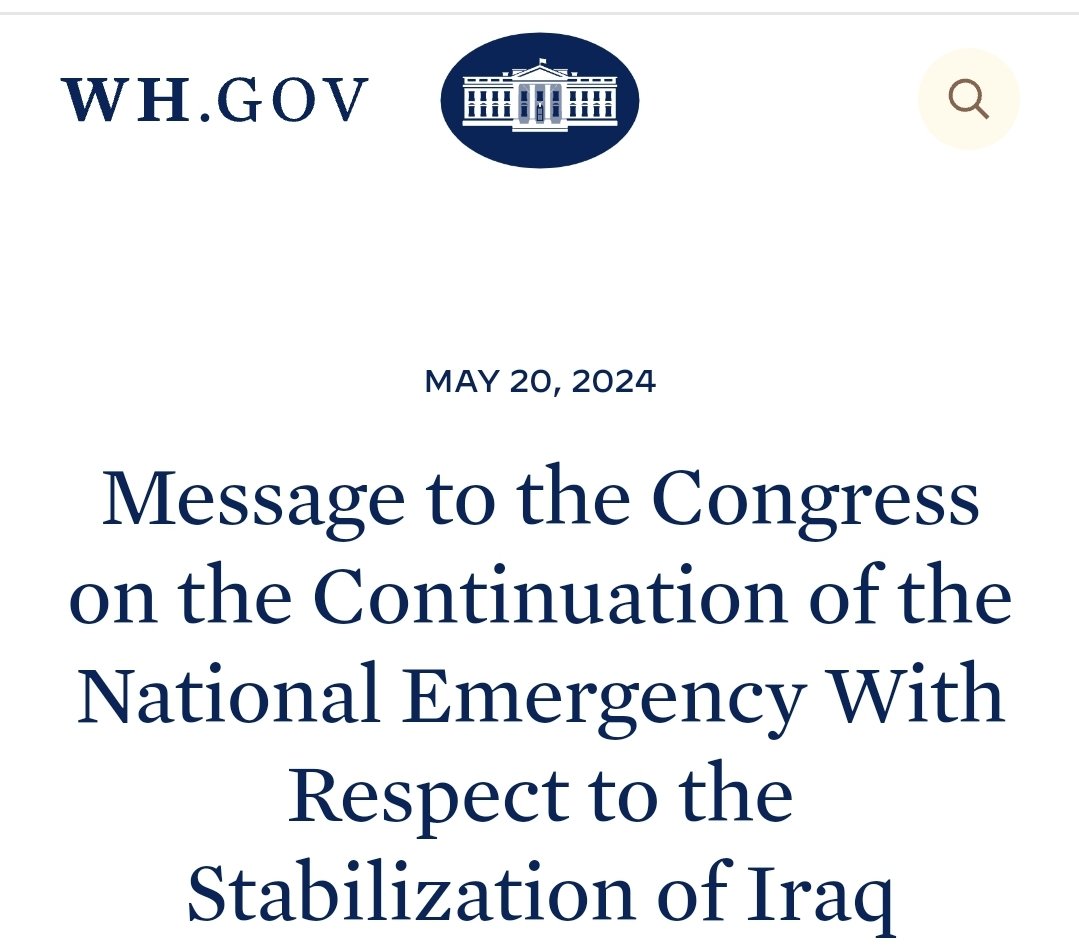 WH.GOV

MAY 20, 2024

Message to the Congress on the Continuation of the National Emergency With Respect to the Stabilization of Iraq